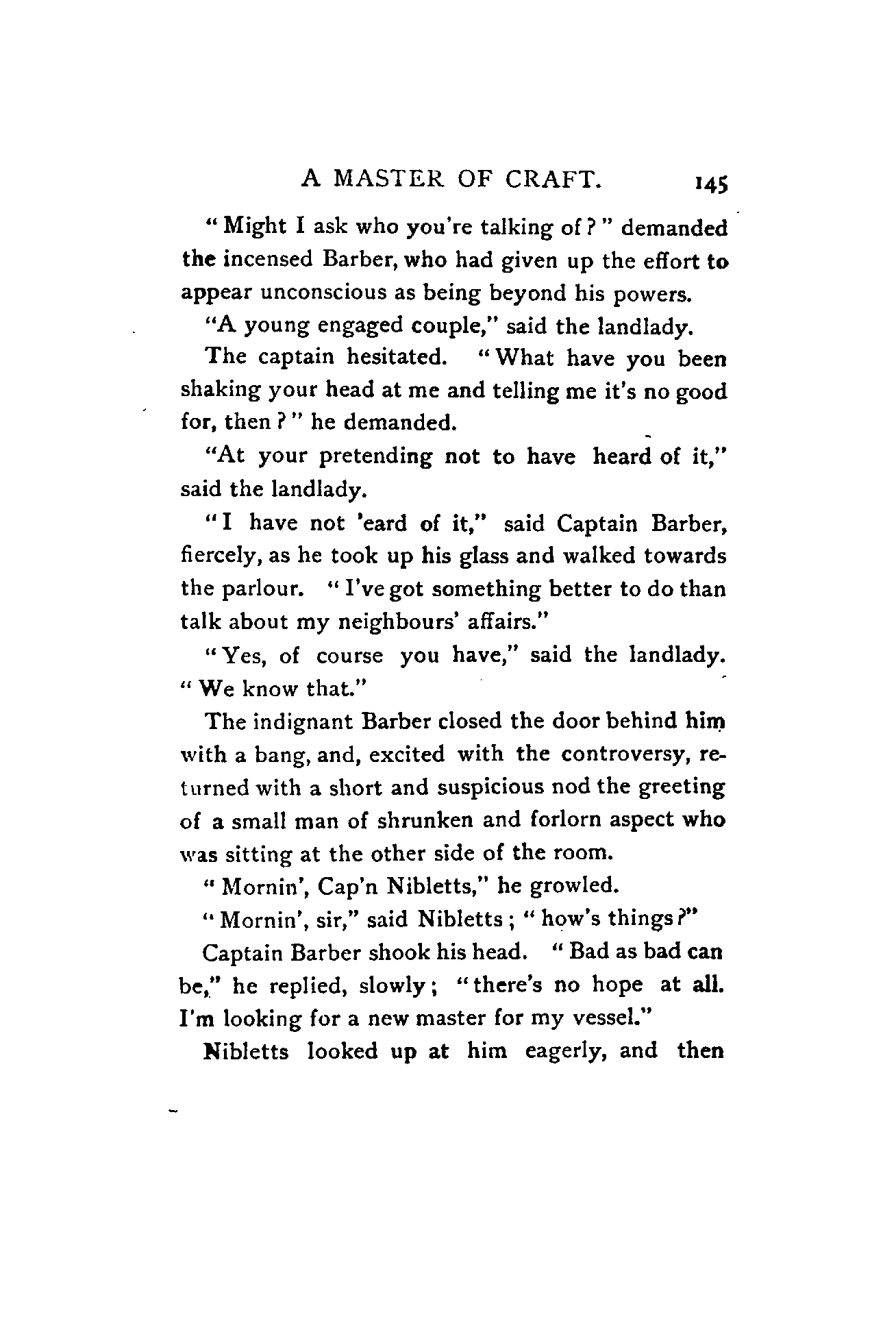 A MASTER OF CRAFT. 145

"Might I ask who you're talking of?" demanded the incensed Barber, who had given up the effort to appear unconscious as being beyond his powers.

"A young engaged couple," said the landlady.

The captain hesitated. "What have you been shaking your head at me and telling me it's no good for, then?" he demanded.

"At your pretending not to have heard of it," said the landlady.

"I have not 'eard of it," said Captain Barber, fiercely, as he took up his glass and walked towards the parlour. "I've got something better to do than talk about my neighbours' affairs."

"Yes, of course you have," said the landlady. "We know that."

The indignant Barber closed the door behind him with a bang, and, excited with the controversy, returned with a short and suspicious nod the greeting of a small man of shrunken and forlorn aspect who was sitting at the other side of the room.

"Mornin', Cap'n Nibletts," he growled.

"Mornin', sir," said Nibletts; "how's things?"

Captain Barber shook his head. "Bad as bad can be," he replied, slowly; "there's no hope at all. I'm looking for a new master for my vessel."

Nibletts looked up at him eagerly, and then